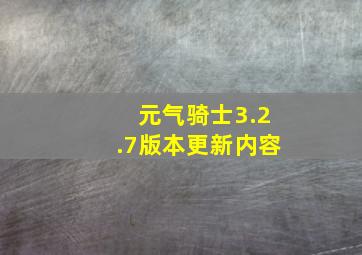 元气骑士3.2.7版本更新内容